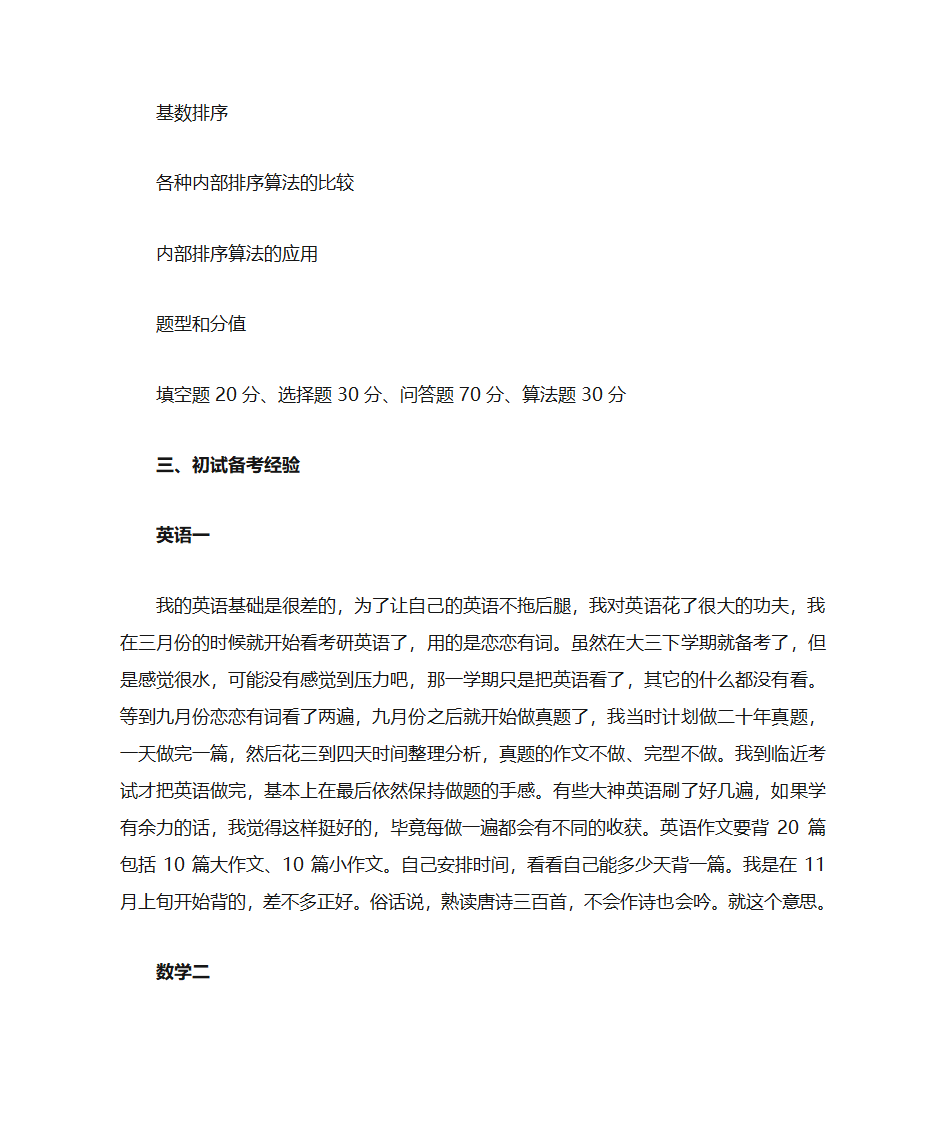 基数排序

各种内部排序算法的比较

内部排序算法的应用

题型和分值

填空题 20 分、选择题 30 分、问答题 70 分、算法题 30 分

三、初试备考经验

英语一

我的英语基础是很差的，为了让自己的英语不拖后腿，我对英语花了很大的功夫，我在三月份的时候就开始看考研英语了，用的是恋恋有词。虽然在大三下学期就备考了，但是感觉很水，可能没有感觉到压力吧，那一学期只是把英语看了，其它的什么都没有看。等到九月份恋恋有词看了两遍，九月份之后就开始做真题了，我当时计划做二十年真题，一天做完一篇，然后花三到四天时间整理分析，真题的作文不做、完型不做。我到临近考试才把英语做完，基本上在最后依然保持做题的手感。有些大神英语刷了好几遍，如果学有余力的话，我觉得这样挺好的，毕竟每做一遍都会有不同的收获。英语作文要背 20 篇包括 10 篇大作文、10 篇小作文。自己安排时间，看看自己能多少天背一篇。我是在 11 月上旬开始背的，差不多正好。俗话说，熟读唐诗三百首，不会作诗也会吟。就这个意思。

数学二